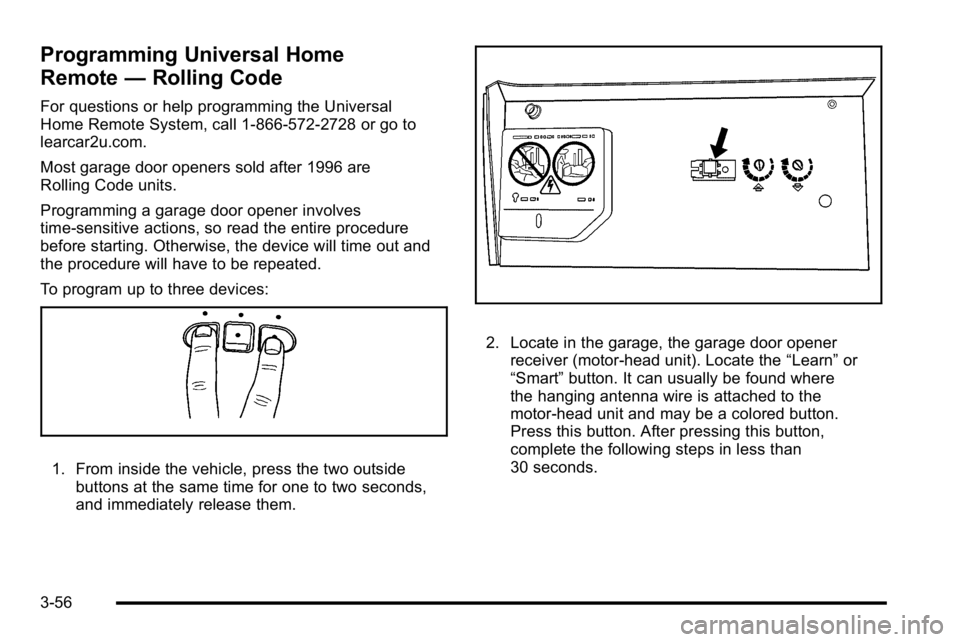 Programming Universal Home Remote — Rolling Code

For questions or help programming the Universal Home Remote System, call 1-866-572-2728 or go to learcar2u.com.

Most garage door openers sold after 1996 are Rolling Code units.

Programming a garage door opener involves time-sensitive actions, so read the entire procedure before starting. Otherwise, the device will time out and the procedure will have to be repeated.

To program up to three devices:

1. From inside the vehicle, press the two outside buttons at the same time for one to two seconds, and immediately release them.

2. Locate in the garage, the garage door opener receiver (motor-head unit). Locate the “Learn” or “Smart” button. It can usually be found where the hanging antenna wire is attached to the motor-head unit and may be a colored button. Press this button. After pressing this button, complete the following steps in less than 30 seconds.

3-56

carmanualsonline.info